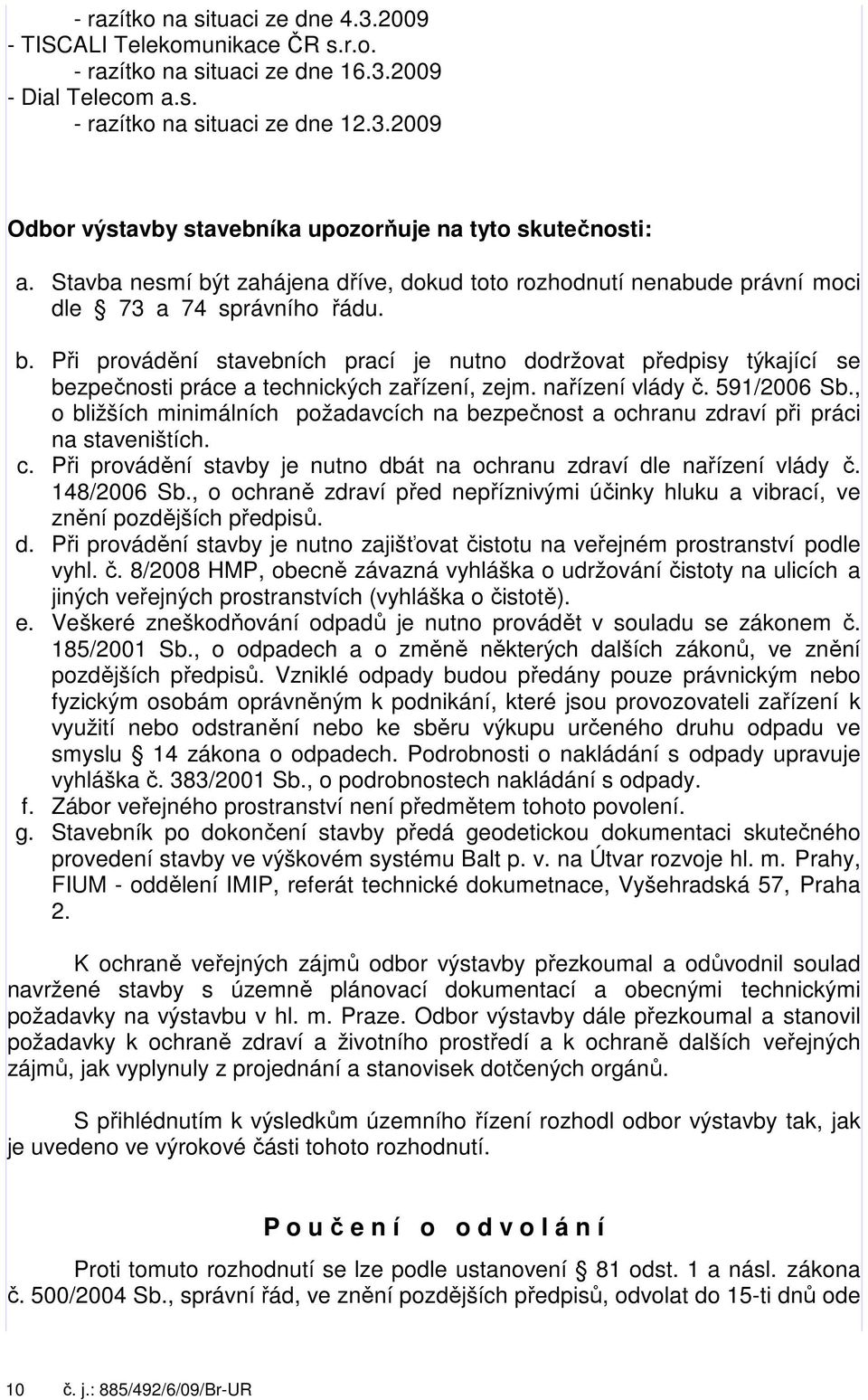 - razítko na situaci ze dne 4.3.2009
- TISCALI Telekomunikace ČR s.r.o.
- razítko na situaci ze dne 16.3.2009
- Dial Telecom a.s.
- razítko na situaci ze dne 12.3.2009

Odbor výstavby stavebníka upozorňuje na tyto skutečnosti:

a. Stavba nesmí být zahájena dříve, dokud toto rozhodnutí nenabude právní moci dle § 73 a 74 správního řádu.

b. Při provádění stavebních prací je nutno dodržovat předpisy týkající se bezpečnosti práce a technických zařízení, zejm. nařízení vlády č. 591/2006 Sb., o bližších minimálních požadavcích na bezpečnost a ochranu zdraví při práci na staveništích.
c. Při provádění stavby je nutno dbát na ochranu zdraví dle nařízení vlády č. 148/2006 Sb., o ochraně zdraví před nepříznivými účinky hluku a vibrací, ve znění pozdějších předpisů.
d. Při provádění stavby je nutno zajišťovat čistotu na veřejném prostranství podle vyhl. č. 8/2008 HMP, obecně závazná vyhláška o udržování čistoty na ulicích a jiných veřejných prostranstvích (vyhláška o čistotě).
e. Veškeré zneškodňování odpadů je nutno provádět v souladu se zákonem č. 185/2001 Sb., o odpadech a o změně některých dalších zákonů, ve znění pozdějších předpisů. Vzniklé odpady budou předány pouze právnickým nebo fyzickým osobám oprávněným k podnikání, které jsou provozovateli zařízení k využití nebo odstranění nebo ke sběru výkupu určeného druhu odpadu ve smyslu § 14 zákona o odpadech. Podrobnosti o nakládání s odpady upravuje vyhláška č. 383/2001 Sb., o podrobnostech nakládání s odpady.
f. Zábor veřejného prostranství není předmětem tohoto povolení.
g. Stavebník po dokončení stavby předá geodetickou dokumentaci skutečného provedení stavby ve výškovém systému Balt p. v. na Útvar rozvoje hl. m. Prahy, FIUM - oddělení IMIP, referát technické dokumetnace, Vyšehradská 57, Praha 2.

K ochraně veřejných zájmů odbor výstavby přezkoumal a odůvodnil soulad navržené stavby s územně plánovací dokumentací a obecnými technickými požadavky na výstavbu v hl. m. Praze. Odbor výstavby dále přezkoumal a stanovil požadavky k ochraně zdraví a životního prostředí a k ochraně dalších veřejných zájmů, jak vyplynuly z projednání a stanovisek dotčených orgánů.

S přihlédnutím k výsledkům územního řízení rozhodl odbor výstavby tak, jak je uvedeno ve výrokové části tohoto rozhodnutí.

P o u č e n í o o d v o l á n í

Proti tomuto rozhodnutí se lze podle ustanovení § 81 odst. 1 a násl. zákona č. 500/2004 Sb., správní řád, ve znění pozdějších předpisů, odvolat do 15-ti dnů ode

10 č. j.: 885/492/6/09/Br-UR